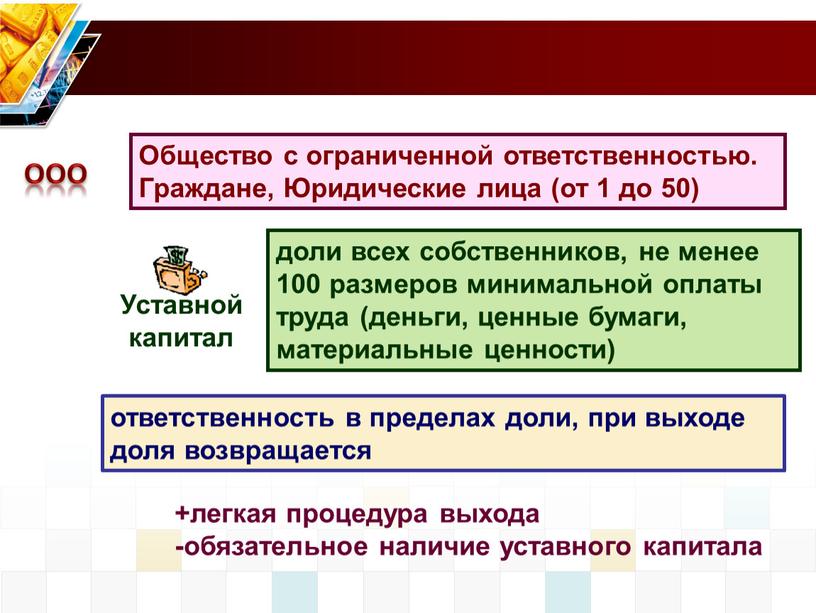 ООО

Общество с ограниченной ответственностью. Граждане, Юридические лица (от 1 до 50)

Уставной капитал

доли всех собственников, не менее 100 размеров минимальной оплаты труда (деньги, ценные бумаги, материальные ценности)

ответственность в пределах доли, при выходе доля возвращается

+легкая процедура выхода
-обязательное наличие уставного капитала